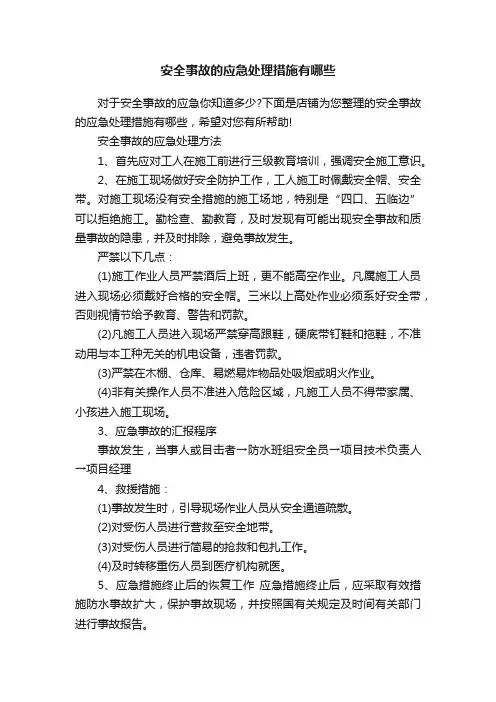 安全事故的应急处理措施有哪些

对于安全事故的应急你知道多少?下面是店铺为您整理的安全事故的应急处理措施有哪些，希望对您有所帮助!

安全事故的应急处理方法

1、首先应对工人在施工前进行三级教育培训，强调安全施工意识。

2、在施工现场做好安全防护工作，工人施工时佩戴安全帽、安全带。对施工现场没有安全措施的施工场地，特别是“四口、五临边”可以拒绝施工。勤检查、勤教育，及时发现有可能出现安全事故和质量事故的隐患，并及时排除，避免事故发生。

严禁以下几点：

(1)施工作业人员严禁酒后上班，更不能高空作业。凡属施工人员进入现场必须戴好合格的安全帽。三米以上高处作业必须系好安全带，否则视情节给予教育、警告和罚款。

(2)凡施工人员进入现场严禁穿高跟鞋，硬底带钉鞋和拖鞋，不准动用与本工种无关的机电设备，违者罚款。

(3)严禁在木棚、仓库、易燃易炸物品处吸烟或明火作业。

(4)非有关操作人员不准进入危险区域，凡施工人员不得带家属、小孩进入施工现场。

3、应急事故的汇报程序

事故发生，当事人或目击者→防水班组安全员→项目技术负责人→项目经理

4、救援措施：

(1)事故发生时，引导现场作业人员从安全通道疏散。

(2)对受伤人员进行营救至安全地带。

(3)对受伤人员进行简易的抢救和包扎工作。

(4)及时转移重伤人员到医疗机构就医。

5、应急措施终止后的恢复工作 应急措施终止后，应采取有效措施防水事故扩大，保护事故现场，并按照国有关规定及时间有关部门进行事故报告。